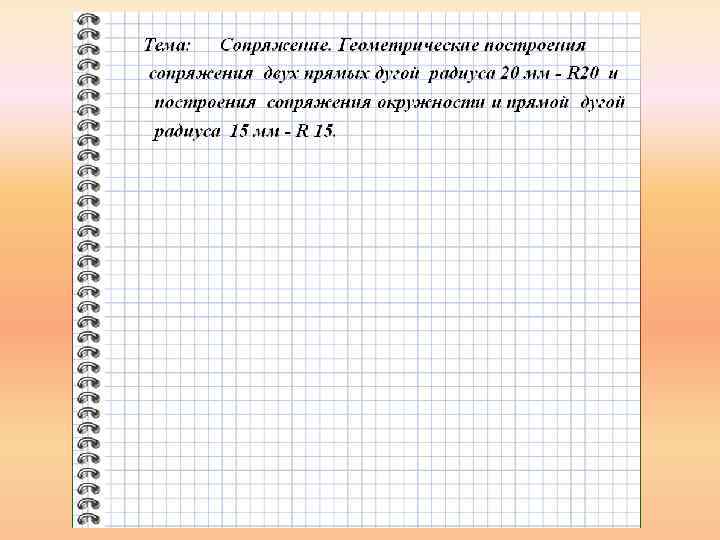 Тема: Сопряжение. Геометрические построения сопряжения двух прямых дугой радиуса 20 мм - R20 и построения сопряжения окружности и прямой дугой радиуса 15 мм - R 15.